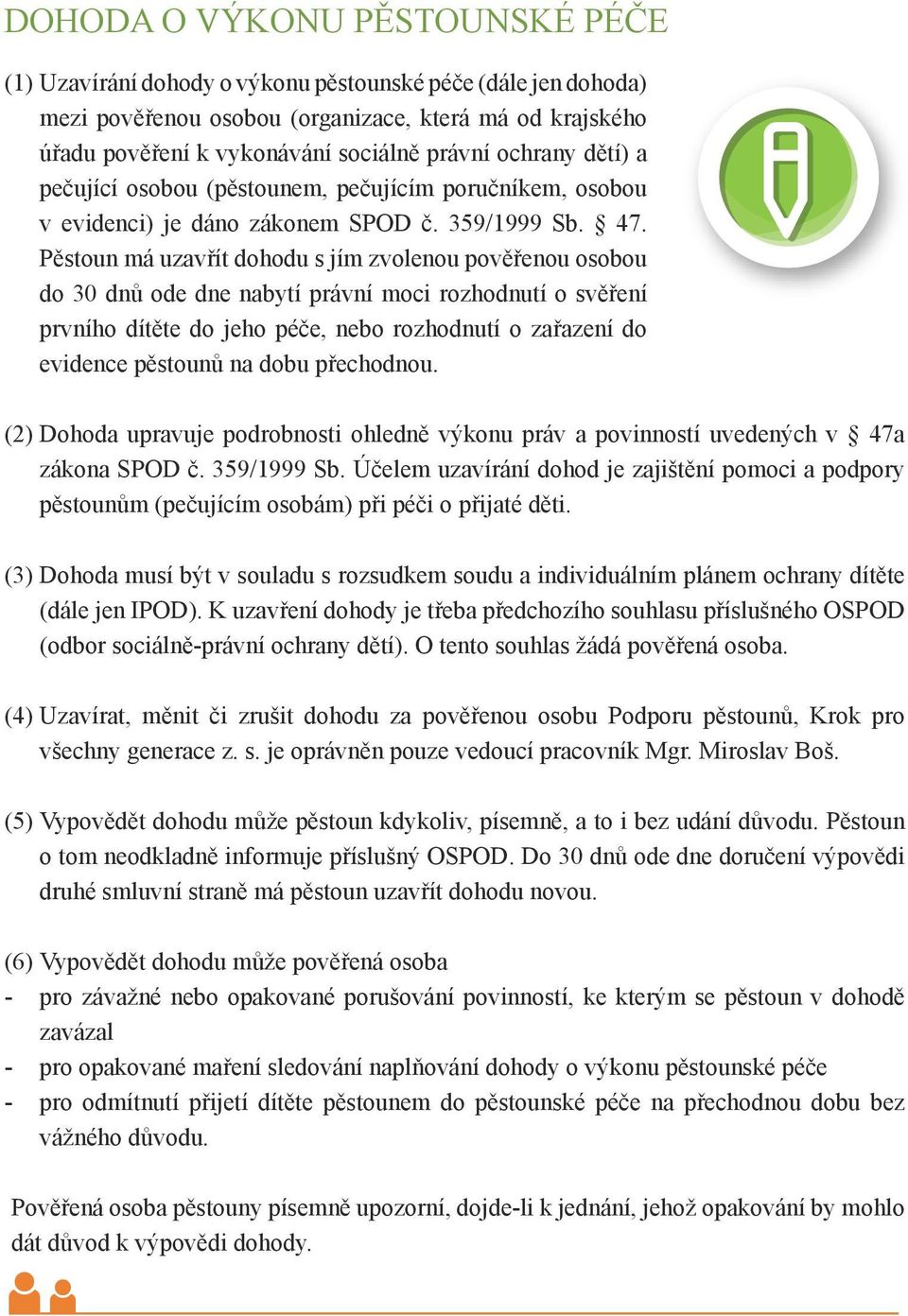 DOHODA O VÝKONU PĚSTOUNSKÉ PÉČE

(1) Uzavírání dohody o výkonu pěstounské péče (dále jen dohoda) mezi pověřenou osobou (organizace, která má od krajského úřadu pověření k vykonávání sociálně právní ochrany dětí) a pečující osobou (pěstounem, pečujícím poručníkem, osobou v evidenci) je dáno zákonem SPOD č. 359/1999 Sb. § 47. Pěstoun má uzavřít dohodu s jím zvolenou pověřenou osobou do 30 dnů ode dne nabytí právní moci rozhodnutí o svěření prvního dítěte do jeho péče, nebo rozhodnutí o zařazení do evidence pěstounů na dobu přechodnou.

(2) Dohoda upravuje podrobnosti ohledně výkonu práv a povinností uvedených v § 47a zákona SPOD č. 359/1999 Sb. Účelem uzavírání dohod je zajištění pomoci a podpory pěstounům (pečujícím osobám) při péči o přijaté děti.

(3) Dohoda musí být v souladu s rozsudkem soudu a individuálním plánem ochrany dítěte (dále jen IPOD). K uzavření dohody je třeba předchozího souhlasu příslušného OSPOD (odbor sociálně-právní ochrany dětí). O tento souhlas žádá pověřená osoba.

(4) Uzavírat, měnit či zrušit dohodu za pověřenou osobu Podporu pěstounů, Krok pro všechny generace z. s. je oprávněn pouze vedoucí pracovník Mgr. Miroslav Boš.

(5) Vypovědět dohodu může pěstoun kdykoliv, písemně, a to i bez udání důvodu. Pěstoun o tom neodkladně informuje příslušný OSPOD. Do 30 dnů ode dne doručení výpovědi druhé smluvní straně má pěstoun uzavřít dohodu novou.

(6) Vypovědět dohodu může pověřená osoba
- pro závažné nebo opakované porušování povinností, ke kterým se pěstoun v dohodě zavázal
- pro opakované maření sledování naplňování dohody o výkonu pěstounské péče
- pro odmítnutí přijetí dítěte pěstounem do pěstounské péče na přechodnou dobu bez vážného důvodu.

Pověřená osoba pěstouny písemně upozorní, dojde-li k jednání, jehož opakování by mohlo dát důvod k výpovědi dohody.